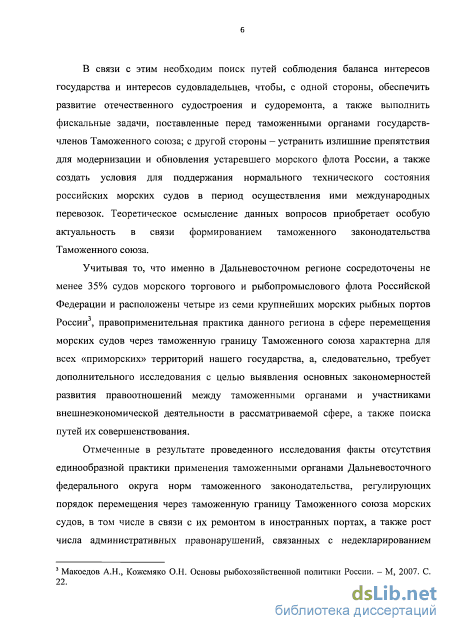 6

В связи с этим необходим поиск путей соблюдения баланса интересов государства и интересов судовладельцев, чтобы, с одной стороны, обеспечить развитие отечественного судостроения и судоремонта, а также выполнить фискальные задачи, поставленные перед таможенными органами государств-членов Таможенного союза; с другой стороны – устранить излишние препятствия для модернизации и обновления устаревшего морского флота России, а также создать условия для поддержания нормального технического состояния российских морских судов в период осуществления ими международных перевозок. Теоретическое осмысление данных вопросов приобретает особую актуальность в связи формированием таможенного законодательства Таможенного союза.

Учитывая то, что именно в Дальневосточном регионе сосредоточены не менее 35% судов морского торгового и рыбопромыслового флота Российской Федерации и расположены четыре из семи крупнейших морских рыбных портов России$^3$, правоприменительная практика данного региона в сфере перемещения морских судов через таможенную границу Таможенного союза характерна для всех «приморских» территорий нашего государства, а, следовательно, требует дополнительного исследования с целью выявления основных закономерностей развития правоотношений между таможенными органами и участниками внешнеэкономической деятельности в рассматриваемой сфере, а также поиска путей их совершенствования.

Отмеченные в результате проведенного исследования факты отсутствия единообразной практики применения таможенными органами Дальневосточного федерального округа норм таможенного законодательства, регулирующих порядок перемещения через таможенную границу Таможенного союза морских судов, в том числе в связи с их ремонтом в иностранных портах, а также рост числа административных правонарушений, связанных с недекларированием

$^3$ Макоедов А.Н., Кожемяко О.Н. Основы рыбохозяйственной политики России. – М, 2007. С. 22.

dsLib.net
библиотека диссертаций